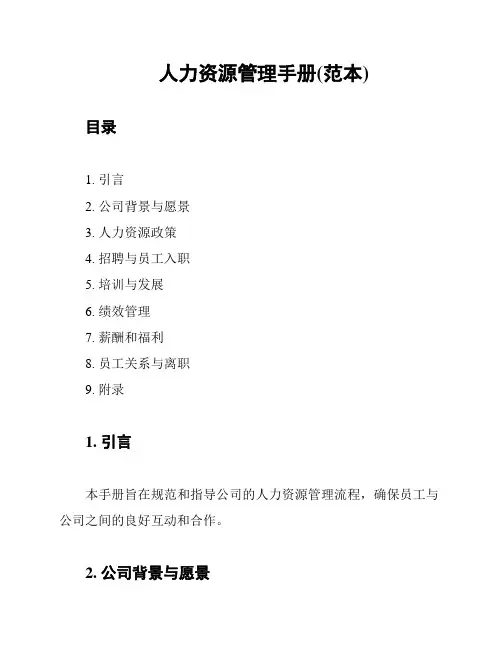 人力资源管理手册(范本)

目录

1. 引言
2. 公司背景与愿景
3. 人力资源政策
4. 招聘与员工入职
5. 培训与发展
6. 绩效管理
7. 薪酬和福利
8. 员工关系与离职
9. 附录

1. 引言

本手册旨在规范和指导公司的人力资源管理流程，确保员工与公司之间的良好互动和合作。

2. 公司背景与愿景